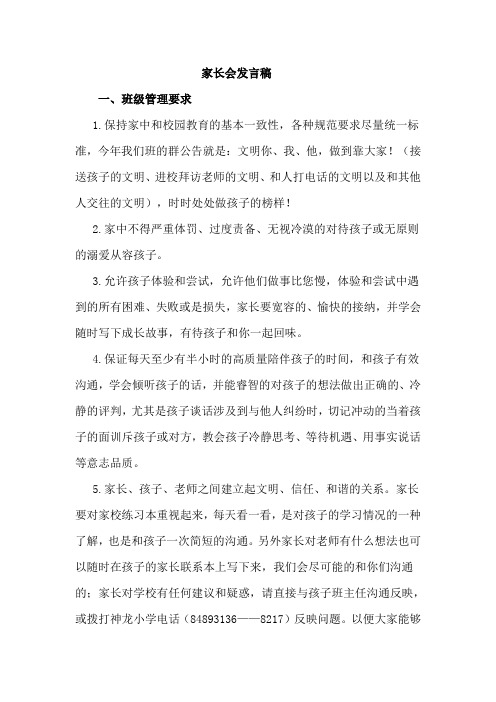 家长会发言稿

一、班级管理要求

1.保持家中和校园教育的基本一致性，各种规范要求尽量统一标准，今年我们班的群公告就是：文明你、我、他，做到靠大家！（接送孩子的文明、进校拜访老师的文明、和人打电话的文明以及和其他人交往的文明），时时处处做孩子的榜样！

2.家中不得严重体罚、过度责备、无视冷漠的对待孩子或无原则的溺爱从容孩子。

3.允许孩子体验和尝试，允许他们做事比您慢，体验和尝试中遇到的所有困难、失败或是损失，家长要宽容的、愉快的接纳，并学会随时写下成长故事，有待孩子和你一起回味。

4.保证每天至少有半小时的高质量陪伴孩子的时间，和孩子有效沟通，学会倾听孩子的话，并能睿智的对孩子的想法做出正确的、冷静的评判，尤其是孩子谈话涉及到与他人纠纷时，切记冲动的当着孩子的面训斥孩子或对方，教会孩子冷静思考、等待机遇、用事实说话等意志品质。

5.家长、孩子、老师之间建立起文明、信任、和谐的关系。家长要对家校练习本重视起来，每天看一看，是对孩子的学习情况的一种了解，也是和孩子一次简短的沟通。另外家长对老师有什么想法也可以随时在孩子的家长联系本上写下来，我们会尽可能的和你们沟通的；家长对学校有任何建议和疑惑，请直接与孩子班主任沟通反映，或拨打神龙小学电话（84893136——8217）反映问题。以便大家能够